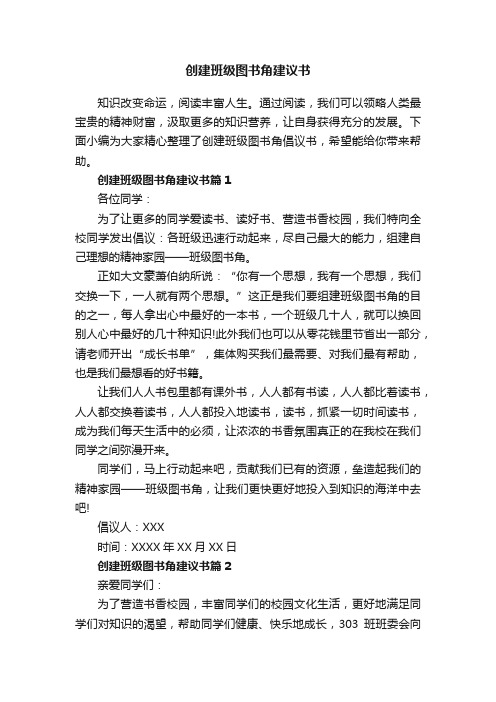 创建班级图书角建议书

知识改变命运，阅读丰富人生。通过阅读，我们可以领略人类最宝贵的精神财富，汲取更多的知识营养，让自身获得充分的发展。下面小编为大家精心整理了创建班级图书角倡议书，希望能给你带来帮助。

创建班级图书角建议书篇1

各位同学：

为了让更多的同学爱读书、读好书、营造书香校园，我们特向全校同学发出倡议：各班级迅速行动起来，尽自己最大的能力，组建自己理想的精神家园——班级图书角。

正如大文豪萧伯纳所说：“你有一个思想，我有一个思想，我们交换一下，一人就有两个思想。”这正是我们要组建班级图书角的目的之一，每人拿出心中最好的一本书，一个班级几十人，就可以换回别人心中最好的几十种知识!此外我们也可以从零花钱里节省出一部分，请老师开出“成长书单”，集体购买我们最需要、对我们最有帮助，也是我们最想看的好书籍。

让我们人人书包里都有课外书，人人都有书读，人人都比着读书，人人都交换着读书，人人都投入地读书，读书，抓紧一切时间读书，成为我们每天生活中的必须，让浓浓的书香氛围真正的在我校在我们同学之间弥漫开来。

同学们，马上行动起来吧，贡献我们已有的资源，垒造起我们的精神家园——班级图书角，让我们更快更好地投入到知识的海洋中去吧!

倡议人：XXX

时间：XXXX年XX月XX日

创建班级图书角建议书篇2

亲爱同学们：

为了营造书香校园，丰富同学们的校园文化生活，更好地满足同学们对知识的渴望，帮助同学们健康、快乐地成长，303 班班委会向